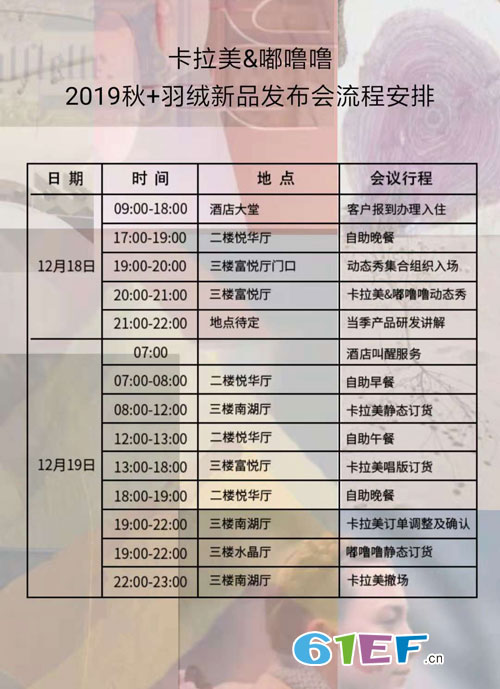 卡拉美&嘟噜噜
2019秋+羽绒新品发布会流程安排

| 日 期 | 时 间 | 地 点 | 会议行程 |
|---|---|---|---|
| 12月18日 | 09:00-18:00 | 酒店大堂 | 客户报到办理入住 |
| | 17:00-19:00 | 二楼悦华厅 | 自助晚餐 |
| | 19:00-20:00 | 三楼富悦厅门口 | 动态秀集合组织入场 |
| | 20:00-21:00 | 三楼富悦厅 | 卡拉美&嘟噜噜动态秀 |
| | 21:00-22:00 | 地点待定 | 当季产品研发讲解 |
| 12月19日 | 07:00 | | 酒店叫醒服务 |
| | 07:00-08:00 | 二楼悦华厅 | 自助早餐 |
| | 08:00-12:00 | 三楼南湖厅 | 卡拉美静态订货 |
| | 12:00-13:00 | 二楼悦华厅 | 自助午餐 |
| | 13:00-18:00 | 三楼富悦厅 | 卡拉美唱版订货 |
| | 18:00-19:00 | 二楼悦华厅 | 自助晚餐 |
| | 19:00-22:00 | 三楼南湖厅 | 卡拉美订单调整及确认 |
| | 19:00-22:00 | 三楼水晶厅 | 嘟噜噜静态订货 |
| | 22:00-23:00 | 三楼南湖厅 | 卡拉美撤场 |

61EF.cn